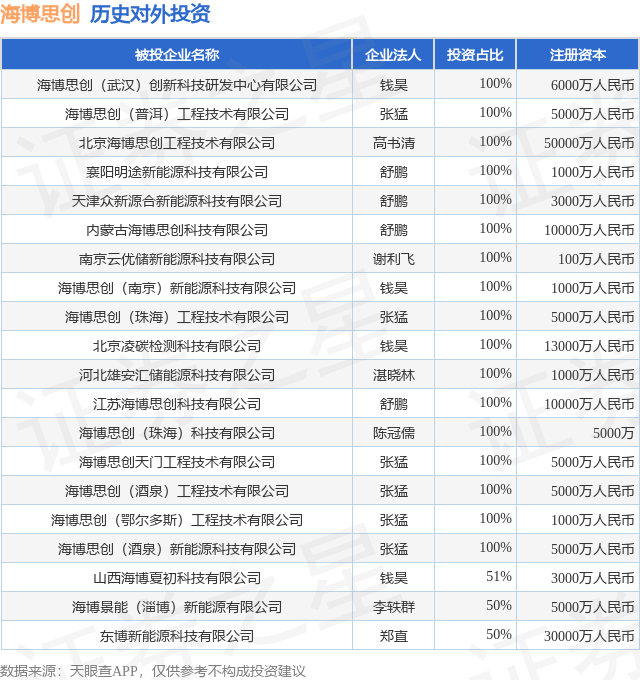 海博思创 历史对外投资

| 被投企业名称 | 企业法人 | 投资占比 | 注册资本 |
|---|---|---|---|
| 海博思创（武汉）创新科技研发中心有限公司 | 钱昊 | 100% | 6000万人民币 |
| 海博思创（普洱）工程技术有限公司 | 张猛 | 100% | 5000万人民币 |
| 北京海博思创工程技术有限公司 | 高书清 | 100% | 50000万人民币 |
| 襄阳明途新能源科技有限公司 | 舒鹏 | 100% | 1000万人民币 |
| 天津众新源合新能源科技有限公司 | 舒鹏 | 100% | 3000万人民币 |
| 内蒙古海博思创科技有限公司 | 舒鹏 | 100% | 10000万人民币 |
| 南京云优储新能源科技有限公司 | 谢利飞 | 100% | 100万人民币 |
| 海博思创（南京）新能源科技有限公司 | 钱昊 | 100% | 1000万人民币 |
| 海博思创（珠海）工程技术有限公司 | 张猛 | 100% | 5000万人民币 |
| 北京凌碳检测科技有限公司 | 钱昊 | 100% | 13000万人民币 |
| 河北雄安汇储能源科技有限公司 | 湛晓林 | 100% | 1000万人民币 |
| 江苏海博思创科技有限公司 | 舒鹏 | 100% | 10000万人民币 |
| 海博思创（珠海）科技有限公司 | 陈冠儒 | 100% | 5000万 |
| 海博思创天门工程技术有限公司 | 张猛 | 100% | 5000万人民币 |
| 海博思创（酒泉）工程技术有限公司 | 张猛 | 100% | 5000万人民币 |
| 海博思创（鄂尔多斯）工程技术有限公司 | 张猛 | 100% | 1000万人民币 |
| 海博思创（酒泉）新能源科技有限公司 | 张猛 | 100% | 5000万人民币 |
| 山西海博夏初科技有限公司 | 钱昊 | 51% | 3000万人民币 |
| 海博景能（淄博）新能源有限公司 | 李轶群 | 50% | 5000万人民币 |
| 东博新能源科技有限公司 | 郑直 | 50% | 30000万人民币 |

数据来源：天眼查APP，仅供参考不构成投资建议